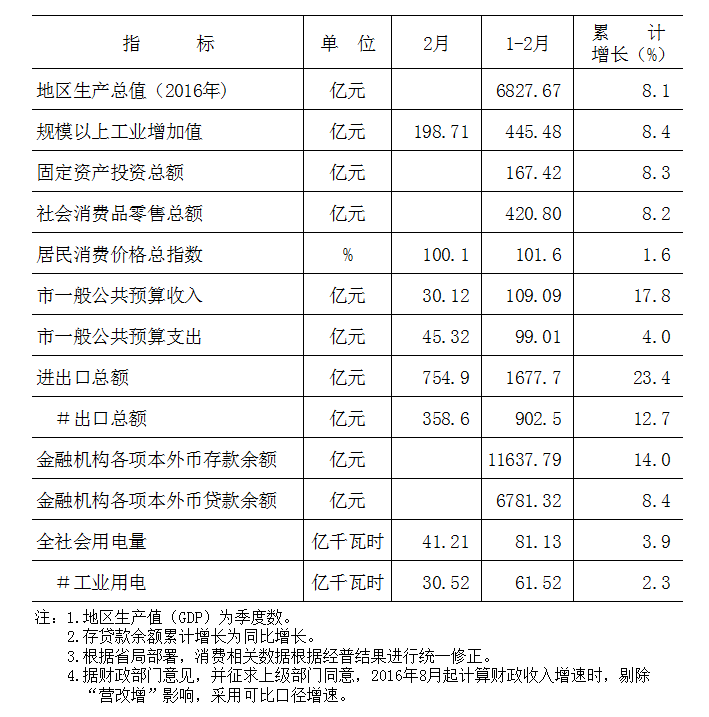 | 指　　标 | 单　位 | 2月 | 1-2月 | 累　计 增长（%） |
|---|---|---|---|---|
| 地区生产总值（2016年） | 亿元 | | 6827.67 | 8.1 |
| 规模以上工业增加值 | 亿元 | 198.71 | 445.48 | 8.4 |
| 固定资产投资总额 | 亿元 | | 167.42 | 8.3 |
| 社会消费品零售总额 | 亿元 | | 420.80 | 8.2 |
| 居民消费价格总指数 | % | 100.1 | 101.6 | 1.6 |
| 市一般公共预算收入 | 亿元 | 30.12 | 109.09 | 17.8 |
| 市一般公共预算支出 | 亿元 | 45.32 | 99.01 | 4.0 |
| 进出口总额 | 亿元 | 754.9 | 1677.7 | 23.4 |
| #出口总额 | 亿元 | 358.6 | 902.5 | 12.7 |
| 金融机构各项本外币存款余额 | 亿元 | | 11637.79 | 14.0 |
| 金融机构各项本外币贷款余额 | 亿元 | | 6781.32 | 8.4 |
| 全社会用电量 | 亿千瓦时 | 41.21 | 81.13 | 3.9 |
| #工业用电 | 亿千瓦时 | 30.52 | 61.52 | 2.3 |

注：1.地区生产值（GDP）为季度数。
2.存贷款余额累计增长为同比增长。
3.根据省局部署，消费相关数据根据经普结果进行统一修正。
4.据财政部门意见，并征求上级部门同意，2016年8月起计算财政收入增速时，剔除“营改增”影响，采用可比口径增速。